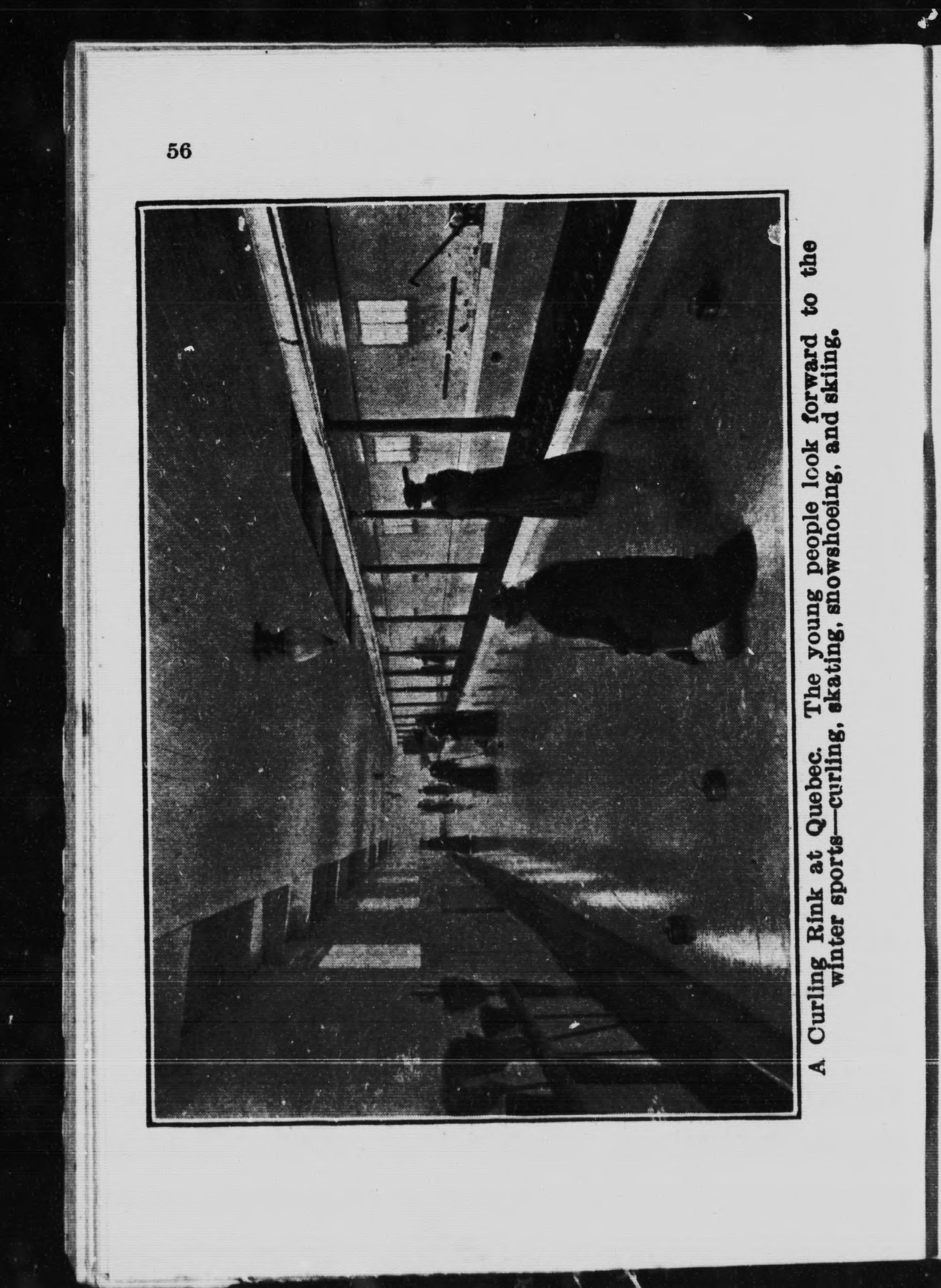 56

A Curling Rink at Quebec. The young people look forward to the winter sports—curling, skating, snowshoeing, and skiing.